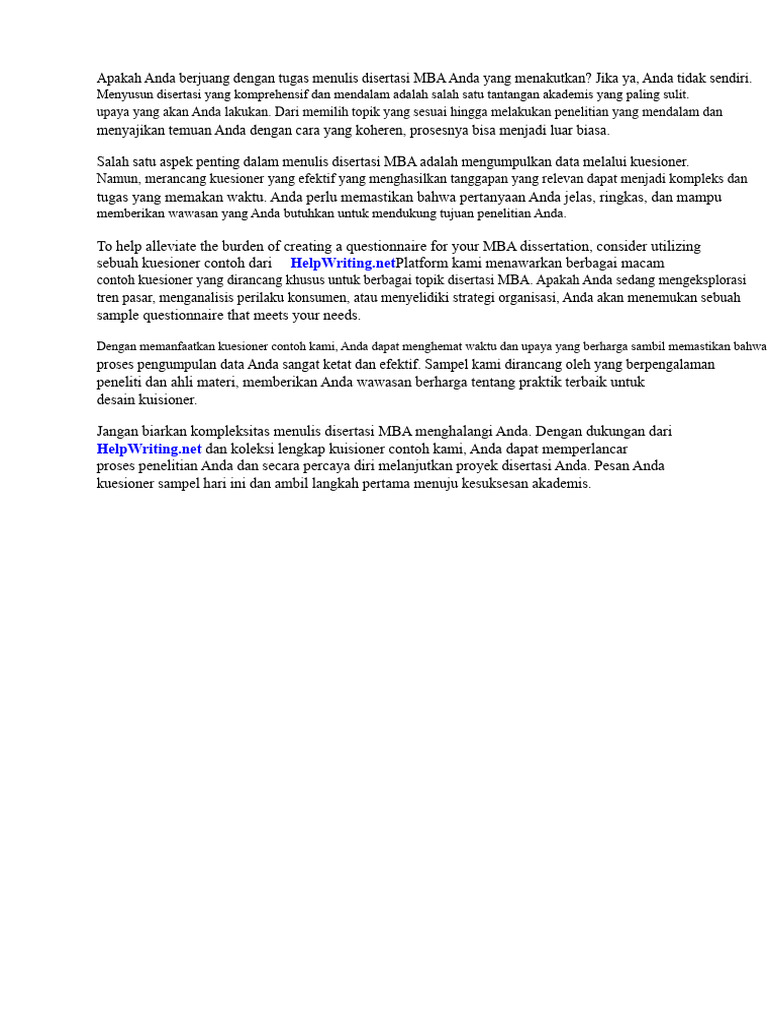 Apakah Anda berjuang dengan tugas menulis disertasi MBA Anda yang menakutkan? Jika ya, Anda tidak sendiri. Menyusun disertasi yang komprehensif dan mendalam adalah salah satu tantangan akademis yang paling sulit. upaya yang akan Anda lakukan. Dari memilih topik yang sesuai hingga melakukan penelitian yang mendalam dan menyajikan temuan Anda dengan cara yang koheren, prosesnya bisa menjadi luar biasa.

Salah satu aspek penting dalam menulis disertasi MBA adalah mengumpulkan data melalui kuesioner. Namun, merancang kuesioner yang efektif yang menghasilkan tanggapan yang relevan dapat menjadi kompleks dan tugas yang memakan waktu. Anda perlu memastikan bahwa pertanyaan Anda jelas, ringkas, dan mampu memberikan wawasan yang Anda butuhkan untuk mendukung tujuan penelitian Anda.

To help alleviate the burden of creating a questionnaire for your MBA dissertation, consider utilizing sebuah kuesioner contoh dari HelpWriting.netPlatform kami menawarkan berbagai macam contoh kuesioner yang dirancang khusus untuk berbagai topik disertasi MBA. Apakah Anda sedang mengeksplorasi tren pasar, menganalisis perilaku konsumen, atau menyelidiki strategi organisasi, Anda akan menemukan sebuah sample questionnaire that meets your needs.

Dengan memanfaatkan kuesioner contoh kami, Anda dapat menghemat waktu dan upaya yang berharga sambil memastikan bahwa proses pengumpulan data Anda sangat ketat dan efektif. Sampel kami dirancang oleh yang berpengalaman peneliti dan ahli materi, memberikan Anda wawasan berharga tentang praktik terbaik untuk desain kuisioner.

Jangan biarkan kompleksitas menulis disertasi MBA menghalangi Anda. Dengan dukungan dari HelpWriting.net dan koleksi lengkap kuisioner contoh kami, Anda dapat memperlancar proses penelitian Anda dan secara percaya diri melanjutkan proyek disertasi Anda. Pesan Anda kuesioner sampel hari ini dan ambil langkah pertama menuju kesuksesan akademis.